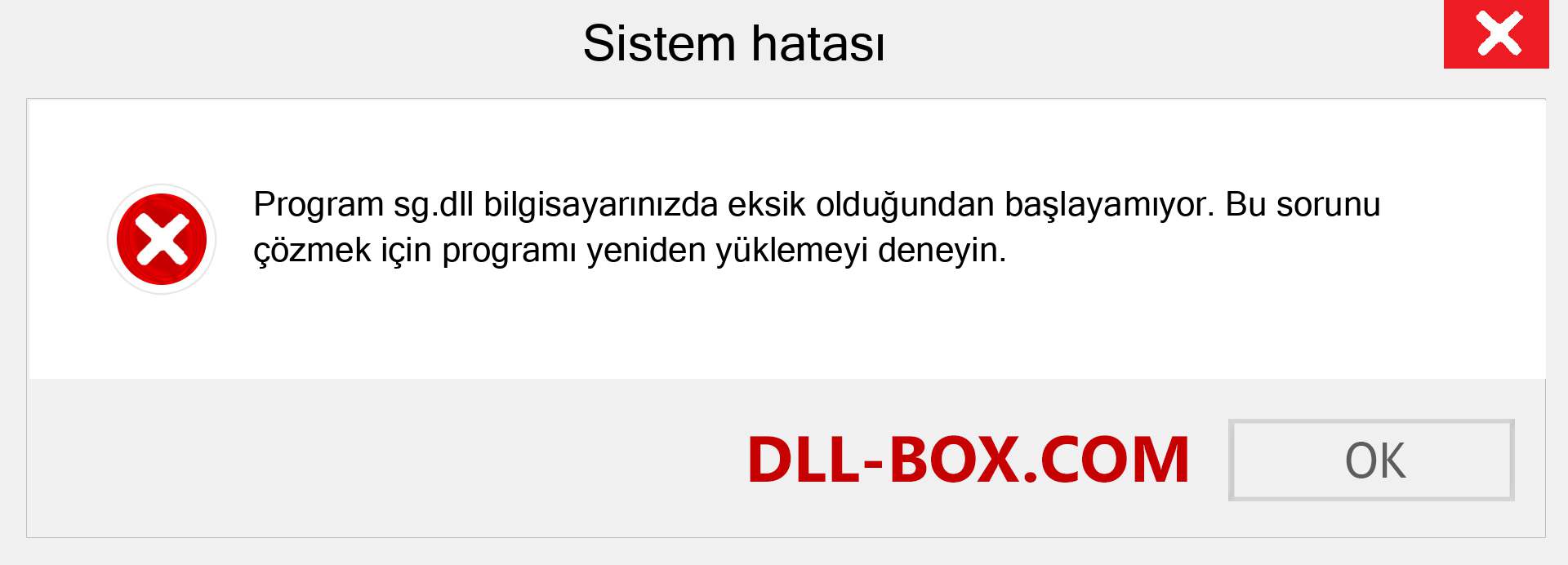 Sistem hatası

Program sg.dll bilgisayarınızda eksik olduğundan başlayamıyor. Bu sorunu çözmek için programı yeniden yüklemeyi deneyin.

DLL-BOX.COM

OK